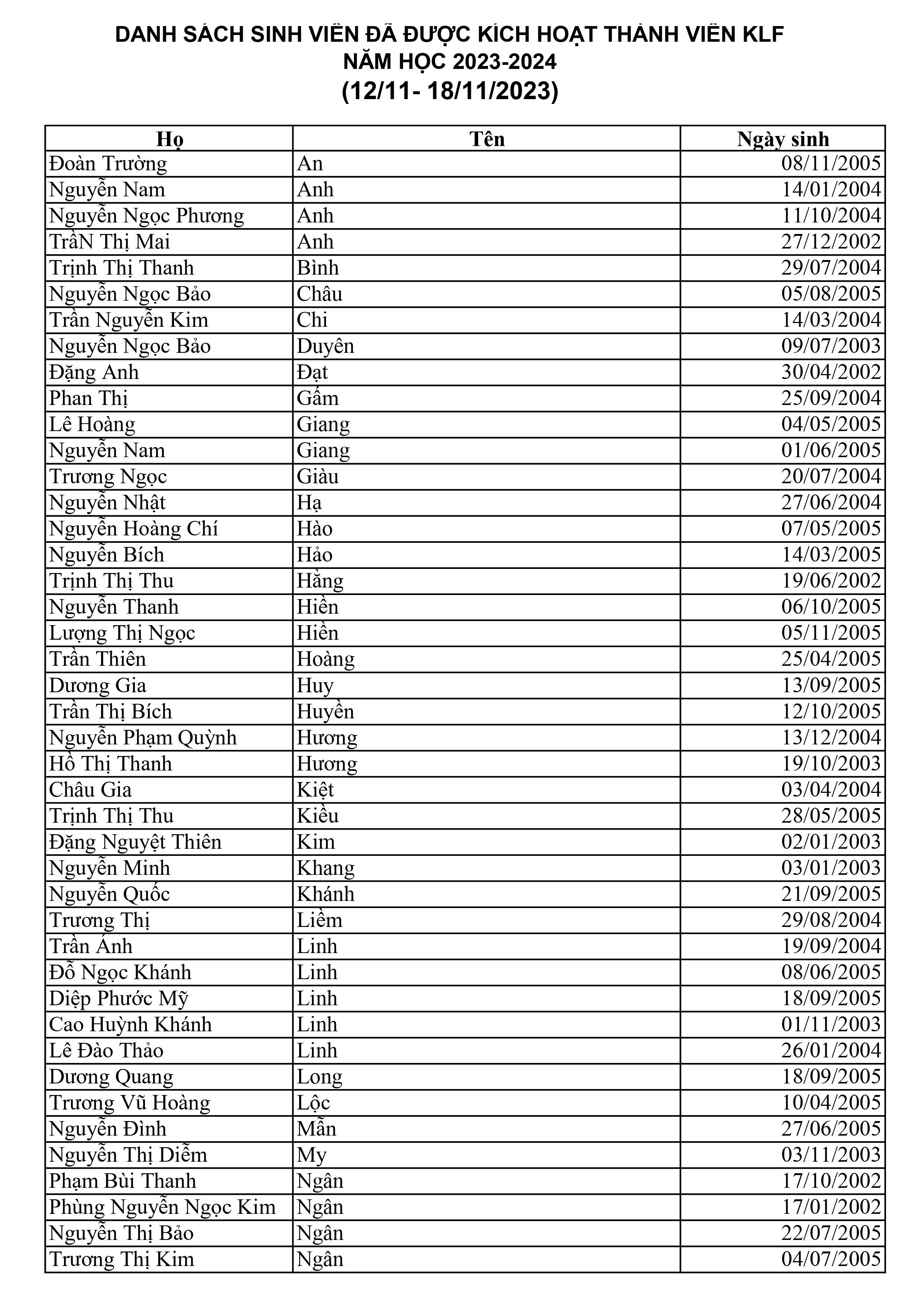 DANH SÁCH SINH VIÊN ĐÃ ĐƯỢC KÍCH HOẠT THÀNH VIÊN KLF
NĂM HỌC 2023-2024
(12/11- 18/11/2023)

| Họ | Tên | Ngày sinh |
|---|---|---|
| Đoàn Trường | An | 08/11/2005 |
| Nguyễn Nam | Anh | 14/01/2004 |
| Nguyễn Ngọc Phương | Anh | 11/10/2004 |
| TrầN Thị Mai | Anh | 27/12/2002 |
| Trịnh Thị Thanh | Bình | 29/07/2004 |
| Nguyễn Ngọc Bảo | Châu | 05/08/2005 |
| Trần Nguyễn Kim | Chi | 14/03/2004 |
| Nguyễn Ngọc Bảo | Duyên | 09/07/2003 |
| Đặng Anh | Đạt | 30/04/2002 |
| Phan Thị | Gấm | 25/09/2004 |
| Lê Hoàng | Giang | 04/05/2005 |
| Nguyễn Nam | Giang | 01/06/2005 |
| Trương Ngọc | Giàu | 20/07/2004 |
| Nguyễn Nhật | Hạ | 27/06/2004 |
| Nguyễn Hoàng Chí | Hào | 07/05/2005 |
| Nguyễn Bích | Hảo | 14/03/2005 |
| Trịnh Thị Thu | Hằng | 19/06/2002 |
| Nguyễn Thanh | Hiền | 06/10/2005 |
| Lượng Thị Ngọc | Hiền | 05/11/2005 |
| Trần Thiên | Hoàng | 25/04/2005 |
| Dương Gia | Huy | 13/09/2005 |
| Trần Thị Bích | Huyền | 12/10/2005 |
| Nguyễn Phạm Quỳnh | Hương | 13/12/2004 |
| Hồ Thị Thanh | Hương | 19/10/2003 |
| Châu Gia | Kiệt | 03/04/2004 |
| Trịnh Thị Thu | Kiều | 28/05/2005 |
| Đặng Nguyệt Thiên | Kim | 02/01/2003 |
| Nguyễn Minh | Khang | 03/01/2003 |
| Nguyễn Quốc | Khánh | 21/09/2005 |
| Trương Thị | Liềm | 29/08/2004 |
| Trần Ánh | Linh | 19/09/2004 |
| Đỗ Ngọc Khánh | Linh | 08/06/2005 |
| Diệp Phước Mỹ | Linh | 18/09/2005 |
| Cao Huỳnh Khánh | Linh | 01/11/2003 |
| Lê Đào Thảo | Linh | 26/01/2004 |
| Dương Quang | Long | 18/09/2005 |
| Trương Vũ Hoàng | Lộc | 10/04/2005 |
| Nguyễn Đình | Mẫn | 27/06/2005 |
| Nguyễn Thị Diễm | My | 03/11/2003 |
| Phạm Bùi Thanh | Ngân | 17/10/2002 |
| Phùng Nguyễn Ngọc Kim | Ngân | 17/01/2002 |
| Nguyễn Thị Bảo | Ngân | 22/07/2005 |
| Trương Thị Kim | Ngân | 04/07/2005 |